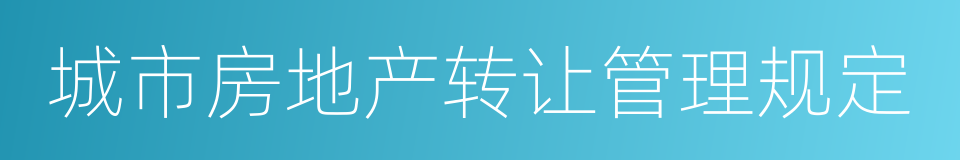 城市房地产转让管理规定